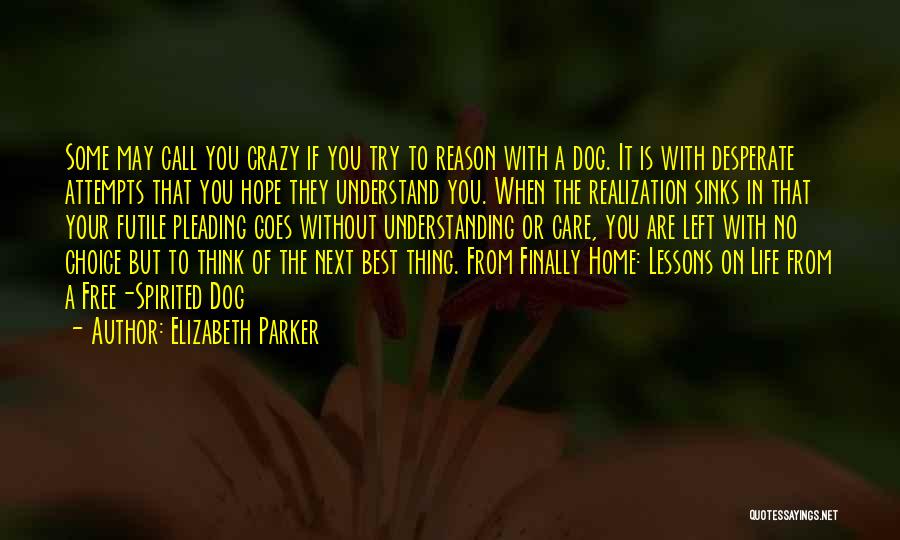 Some may call you crazy if you try to reason with a dog. It is with desperate attempts that you hope they understand you. When the realization sinks in that your futile pleading goes without understanding or care, you are left with no choice but to think of the next best thing. From Finally Home: Lessons on Life from a Free-Spirited Dog

- Author: Elizabeth Parker

QUOTESSAYINGS.NET